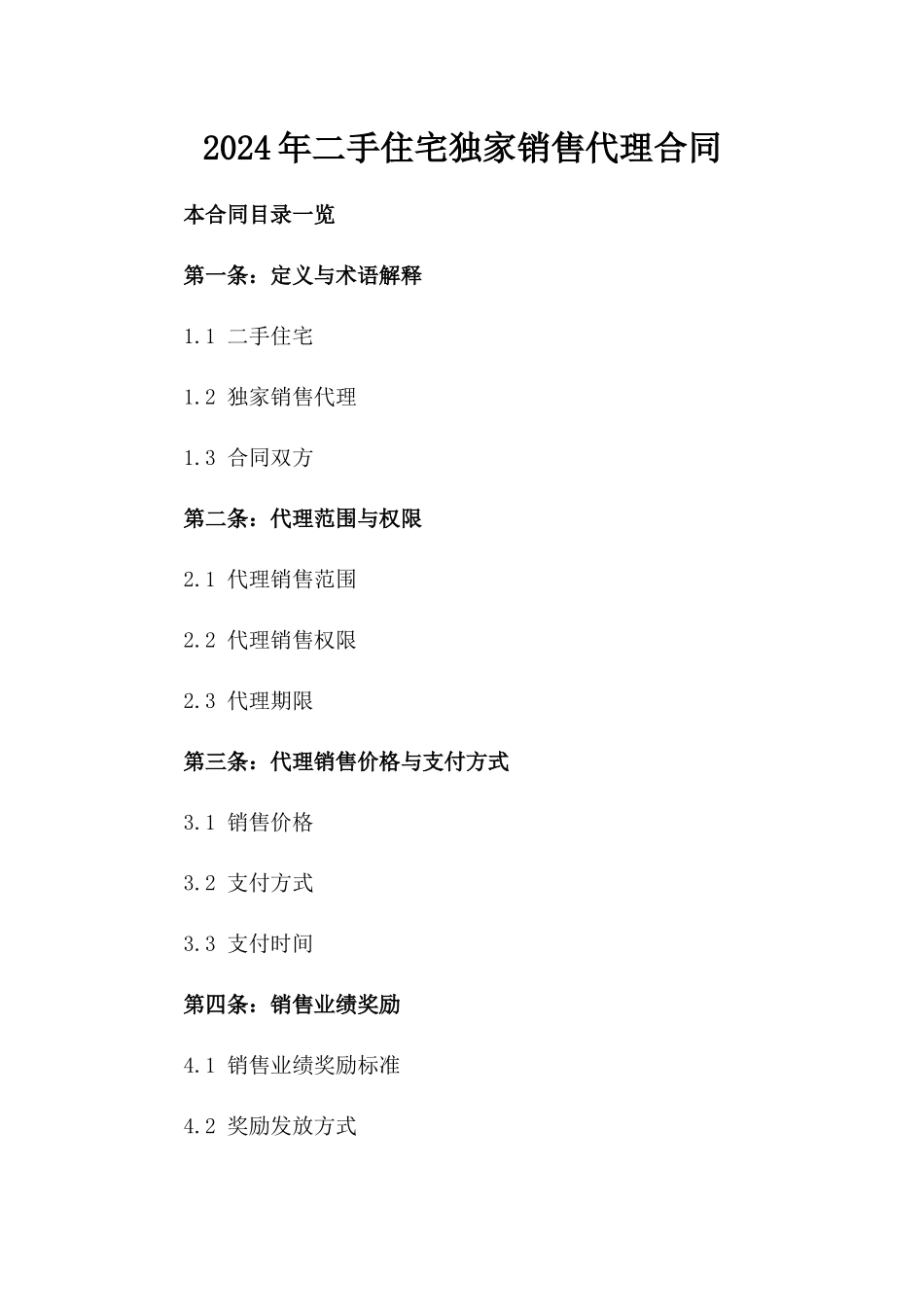 2024年二手住宅独家销售代理合同

本合同目录一览

第一条：定义与术语解释

1.1 二手住宅

1.2 独家销售代理

1.3 合同双方

第二条：代理范围与权限

2.1 代理销售范围

2.2 代理销售权限

2.3 代理期限

第三条：代理销售价格与支付方式

3.1 销售价格

3.2 支付方式

3.3 支付时间

第四条：销售业绩奖励

4.1 销售业绩奖励标准

4.2 奖励发放方式